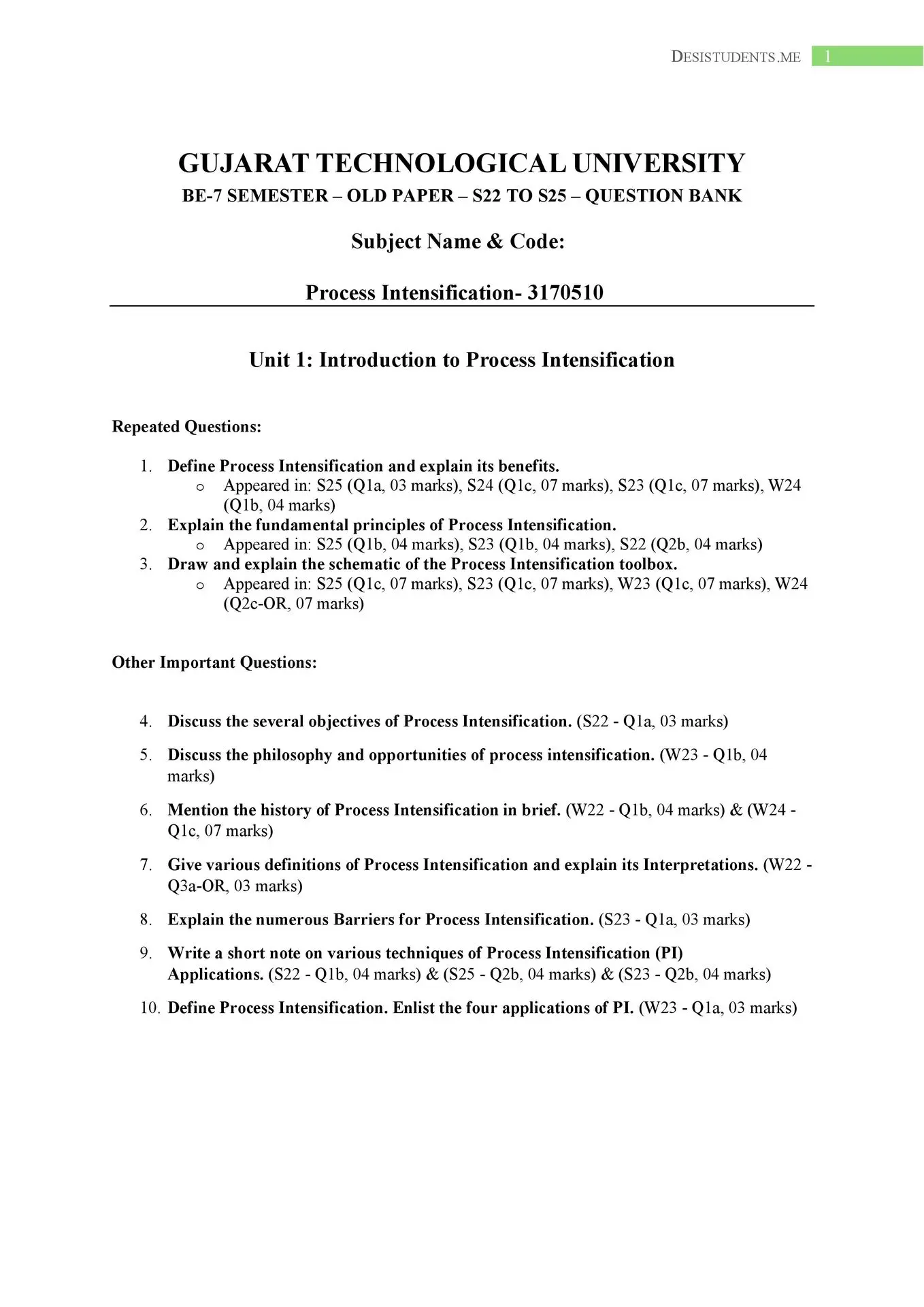 DESISTUDENTS.ME 1

GUJARAT TECHNOLOGICAL UNIVERSITY

BE-7 SEMESTER – OLD PAPER – S22 TO S25 – QUESTION BANK

Subject Name & Code:

Process Intensification- 3170510

Unit 1: Introduction to Process Intensification

Repeated Questions:

1. Define Process Intensification and explain its benefits.
   o Appeared in: S25 (Q1a, 03 marks), S24 (Q1c, 07 marks), S23 (Q1c, 07 marks), W24 (Q1b, 04 marks)
2. Explain the fundamental principles of Process Intensification.
   o Appeared in: S25 (Q1b, 04 marks), S23 (Q1b, 04 marks), S22 (Q2b, 04 marks)
3. Draw and explain the schematic of the Process Intensification toolbox.
   o Appeared in: S25 (Q1c, 07 marks), S23 (Q1c, 07 marks), W23 (Q1c, 07 marks), W24 (Q2c-OR, 07 marks)

Other Important Questions:

4. Discuss the several objectives of Process Intensification. (S22 - Q1a, 03 marks)

5. Discuss the philosophy and opportunities of process intensification. (W23 - Q1b, 04 marks)

6. Mention the history of Process Intensification in brief. (W22 - Q1b, 04 marks) & (W24 - Q1c, 07 marks)

7. Give various definitions of Process Intensification and explain its Interpretations. (W22 - Q3a-OR, 03 marks)

8. Explain the numerous Barriers for Process Intensification. (S23 - Q1a, 03 marks)

9. Write a short note on various techniques of Process Intensification (PI) Applications. (S22 - Q1b, 04 marks) & (S25 - Q2b, 04 marks) & (S23 - Q2b, 04 marks)

10. Define Process Intensification. Enlist the four applications of PI. (W23 - Q1a, 03 marks)